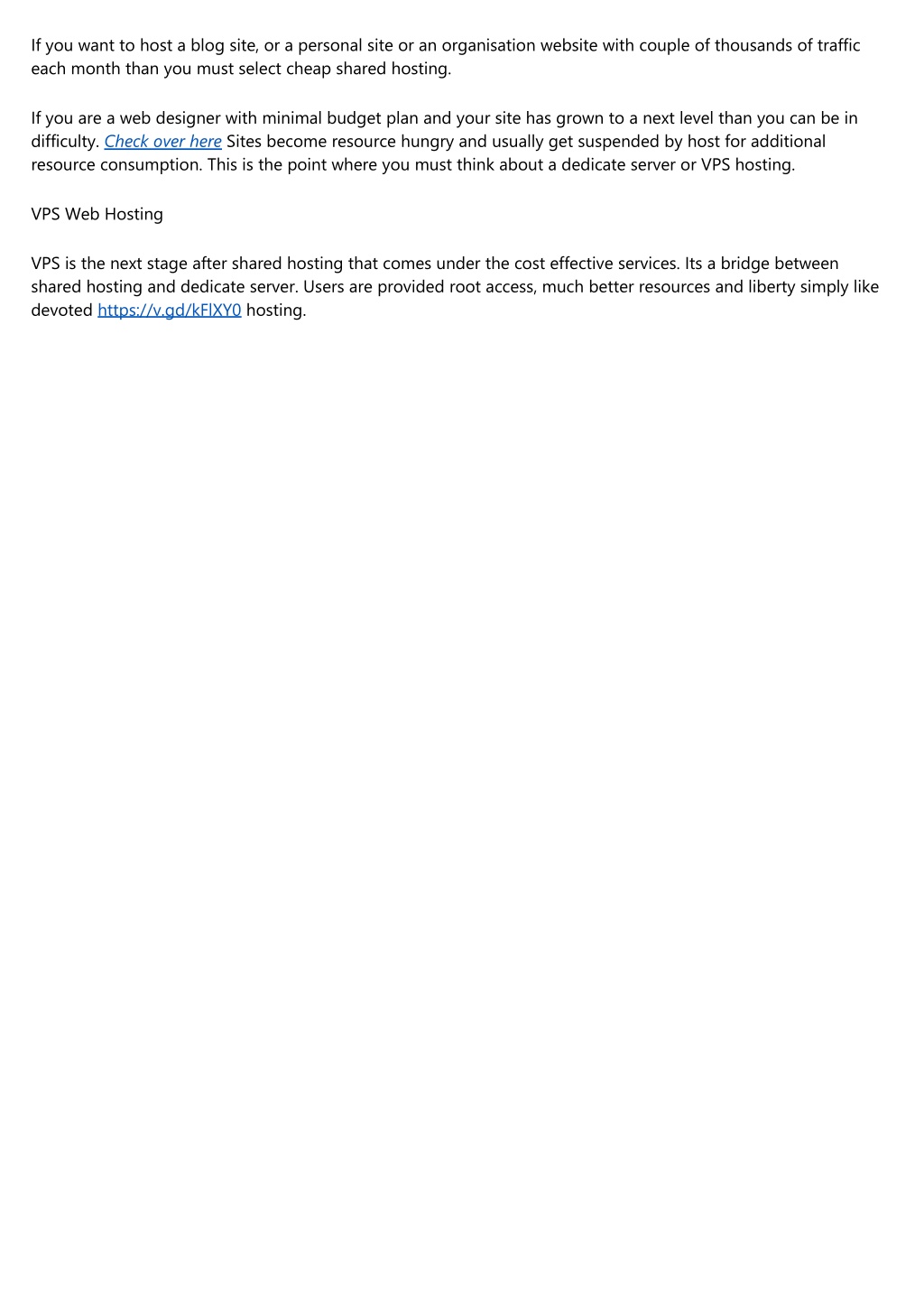 If you want to host a blog site, or a personal site or an organisation website with couple of thousands of traffic each month than you must select cheap shared hosting.

If you are a web designer with minimal budget plan and your site has grown to a next level than you can be in difficulty. Check over here Sites become resource hungry and usually get suspended by host for additional resource consumption. This is the point where you must think about a dedicate server or VPS hosting.

VPS Web Hosting

VPS is the next stage after shared hosting that comes under the cost effective services. Its a bridge between shared hosting and dedicate server. Users are provided root access, much better resources and liberty simply like devoted https://v.gd/kFlXY0 hosting.